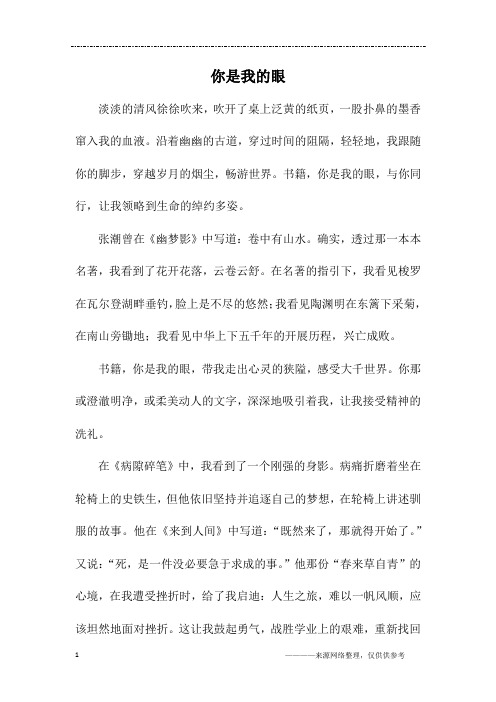 你是我的眼

淡淡的清风徐徐吹来，吹开了桌上泛黄的纸页，一股扑鼻的墨香窜入我的血液。沿着幽幽的古道，穿过时间的阻隔，轻轻地，我跟随你的脚步，穿越岁月的烟尘，畅游世界。书籍，你是我的眼，与你同行，让我领略到生命的绰约多姿。

张潮曾在《幽梦影》中写道：卷中有山水。确实，透过那一本本名著，我看到了花开花落，云卷云舒。在名著的指引下，我看见梭罗在瓦尔登湖畔垂钓，脸上是不尽的悠然；我看见陶渊明在东篱下采菊，在南山旁锄地；我看见中华上下五千年的开展历程，兴亡成败。

书籍，你是我的眼，带我走出心灵的狭隘，感受大千世界。你那或澄澈明净，或柔美动人的文字，深深地吸引着我，让我接受精神的洗礼。

在《病隙碎笔》中，我看到了一个刚强的身影。病痛折磨着坐在轮椅上的史铁生，但他依旧坚持并追逐自己的梦想，在轮椅上讲述驯服的故事。他在《来到人间》中写道：“既然来了，那就得开始了。”又说：“死，是一件没必要急于求成的事。”他那份“春来草自青”的心境，在我遭受挫折时，给了我启迪：人生之旅，难以一帆风顺，应该坦然地面对挫折。这让我鼓起勇气，战胜学业上的艰难，重新找回

1

————来源网络整理，仅供供参考